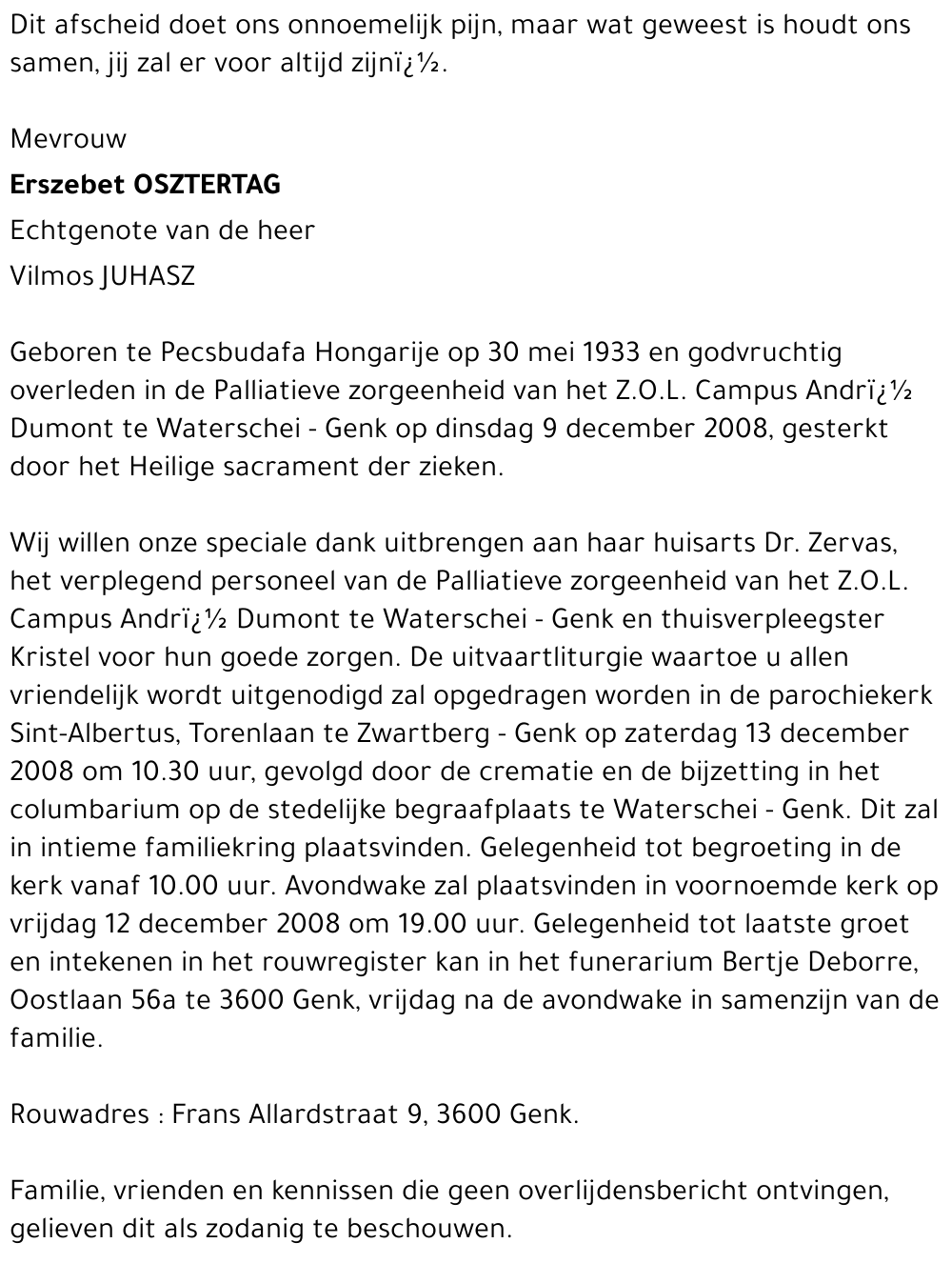 Dit afscheid doet ons onnoemelijk pijn, maar wat geweest is houdt ons samen, jij zal er voor altijd zijnï¿½.

Mevrouw

**Erszebet OSZTERTAG**

Echtgenote van de heer

Vilmos JUHASZ

Geboren te Pecsbudafa Hongarije op 30 mei 1933 en godvruchtig overleden in de Palliatieve zorgeenheid van het Z.O.L. Campus Andrï¿½ Dumont te Waterschei - Genk op dinsdag 9 december 2008, gesterkt door het Heilige sacrament der zieken.

Wij willen onze speciale dank uitbrengen aan haar huisarts Dr. Zervas, het verplegend personeel van de Palliatieve zorgeenheid van het Z.O.L. Campus Andrï¿½ Dumont te Waterschei - Genk en thuisverpleegster Kristel voor hun goede zorgen. De uitvaartliturgie waartoe u allen vriendelijk wordt uitgenodigd zal opgedragen worden in de parochiekerk Sint-Albertus, Torenlaan te Zwartberg - Genk op zaterdag 13 december 2008 om 10.30 uur, gevolgd door de crematie en de bijzetting in het columbarium op de stedelijke begraafplaats te Waterschei - Genk. Dit zal in intieme familiekring plaatsvinden. Gelegenheid tot begroeting in de kerk vanaf 10.00 uur. Avondwake zal plaatsvinden in voornoemde kerk op vrijdag 12 december 2008 om 19.00 uur. Gelegenheid tot laatste groet en intekenen in het rouwregister kan in het funerarium Bertje Deborre, Oostlaan 56a te 3600 Genk, vrijdag na de avondwake in samenzijn van de familie.

Rouwadres : Frans Allardstraat 9, 3600 Genk.

Familie, vrienden en kennissen die geen overlijdensbericht ontvingen, gelieven dit als zodanig te beschouwen.